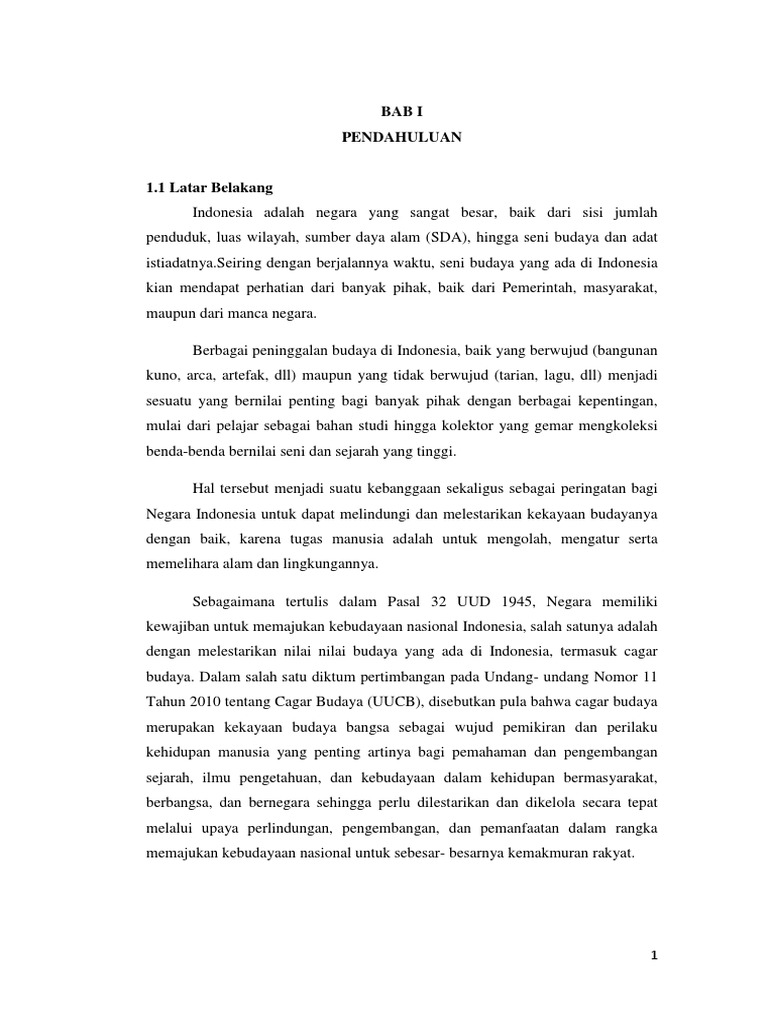 BAB I

PENDAHULUAN

1.1 Latar Belakang

Indonesia adalah negara yang sangat besar, baik dari sisi jumlah penduduk, luas wilayah, sumber daya alam (SDA), hingga seni budaya dan adat istiadatnya.Seiring dengan berjalannya waktu, seni budaya yang ada di Indonesia kian mendapat perhatian dari banyak pihak, baik dari Pemerintah, masyarakat, maupun dari manca negara.

Berbagai peninggalan budaya di Indonesia, baik yang berwujud (bangunan kuno, arca, artefak, dll) maupun yang tidak berwujud (tarian, lagu, dll) menjadi sesuatu yang bernilai penting bagi banyak pihak dengan berbagai kepentingan, mulai dari pelajar sebagai bahan studi hingga kolektor yang gemar mengkoleksi benda-benda bernilai seni dan sejarah yang tinggi.

Hal tersebut menjadi suatu kebanggaan sekaligus sebagai peringatan bagi Negara Indonesia untuk dapat melindungi dan melestarikan kekayaan budayanya dengan baik, karena tugas manusia adalah untuk mengolah, mengatur serta memelihara alam dan lingkungannya.

Sebagaimana tertulis dalam Pasal 32 UUD 1945, Negara memiliki kewajiban untuk memajukan kebudayaan nasional Indonesia, salah satunya adalah dengan melestarikan nilai nilai budaya yang ada di Indonesia, termasuk cagar budaya. Dalam salah satu diktum pertimbangan pada Undang- undang Nomor 11 Tahun 2010 tentang Cagar Budaya (UUCB), disebutkan pula bahwa cagar budaya merupakan kekayaan budaya bangsa sebagai wujud pemikiran dan perilaku kehidupan manusia yang penting artinya bagi pemahaman dan pengembangan sejarah, ilmu pengetahuan, dan kebudayaan dalam kehidupan bermasyarakat, berbangsa, dan bernegara sehingga perlu dilestarikan dan dikelola secara tepat melalui upaya perlindungan, pengembangan, dan pemanfaatan dalam rangka memajukan kebudayaan nasional untuk sebesar- besarnya kemakmuran rakyat.

1